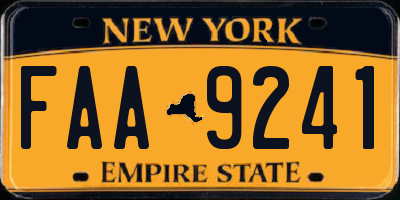 NEW YORK

FAA 9241

EMPIRE STATE